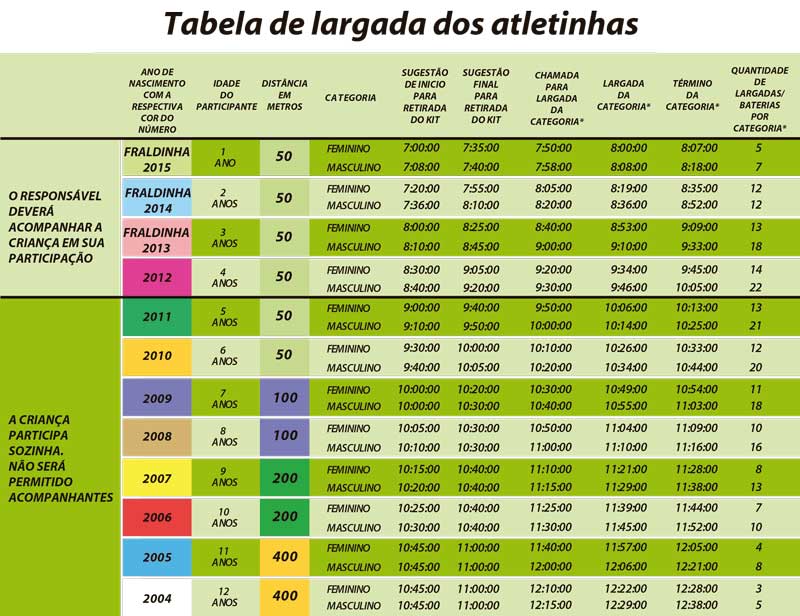 Tabela de largada dos atletinhas

| | ANO DE NASCIMENTO COM A RESPECTIVA COR DO NÚMERO | IDADE DO PARTICIPANTE | DISTÂNCIA EM METROS | CATEGORIA | SUGESTÃO DE INICIO PARA RETIRADA DO KIT | SUGESTÃO FINAL PARA RETIRADA DO KIT | CHAMADA PARA LARGADA DA CATEGORIA* | LARGADA DA CATEGORIA* | TÉRMINO DA CATEGORIA* | QUANTIDADE DE LARGADAS/ BATERIAS POR CATEGORIA* |
|---|---|---|---|---|---|---|---|---|---|---|
| O RESPONSÁVEL DEVERÁ ACOMPANHAR A CRIANÇA EM SUA PARTICIPAÇÃO | FRALDINHA 2015 | 1 ANO | 50 | FEMININO | 7:00:00 | 7:35:00 | 7:50:00 | 8:00:00 | 8:07:00 | 5 |
| | | | | MASCULINO | 7:08:00 | 7:40:00 | 7:58:00 | 8:08:00 | 8:18:00 | 7 |
| | FRALDINHA 2014 | 2 ANOS | 50 | FEMININO | 7:20:00 | 7:55:00 | 8:05:00 | 8:19:00 | 8:35:00 | 12 |
| | | | | MASCULINO | 7:36:00 | 8:10:00 | 8:20:00 | 8:36:00 | 8:52:00 | 12 |
| | FRALDINHA 2013 | 3 ANOS | 50 | FEMININO | 8:00:00 | 8:25:00 | 8:40:00 | 8:53:00 | 9:09:00 | 13 |
| | | | | MASCULINO | 8:10:00 | 8:45:00 | 9:00:00 | 9:10:00 | 9:33:00 | 18 |
| | 2012 | 4 ANOS | 50 | FEMININO | 8:30:00 | 9:05:00 | 9:20:00 | 9:34:00 | 9:45:00 | 14 |
| | | | | MASCULINO | 8:40:00 | 9:20:00 | 9:30:00 | 9:46:00 | 10:05:00 | 22 |
| A CRIANÇA PARTICIPA SOZINHA. NÃO SERÁ PERMITIDO ACOMPANHANTES | 2011 | 5 ANOS | 50 | FEMININO | 9:00:00 | 9:40:00 | 9:50:00 | 10:06:00 | 10:13:00 | 13 |
| | | | | MASCULINO | 9:10:00 | 9:50:00 | 10:00:00 | 10:14:00 | 10:25:00 | 21 |
| | 2010 | 6 ANOS | 50 | FEMININO | 9:30:00 | 10:00:00 | 10:10:00 | 10:26:00 | 10:33:00 | 12 |
| | | | | MASCULINO | 9:40:00 | 10:05:00 | 10:20:00 | 10:34:00 | 10:44:00 | 20 |
| | 2009 | 7 ANOS | 100 | FEMININO | 10:00:00 | 10:20:00 | 10:30:00 | 10:49:00 | 10:54:00 | 11 |
| | | | | MASCULINO | 10:00:00 | 10:30:00 | 10:40:00 | 10:55:00 | 11:03:00 | 18 |
| | 2008 | 8 ANOS | 100 | FEMININO | 10:05:00 | 10:30:00 | 10:50:00 | 11:04:00 | 11:09:00 | 10 |
| | | | | MASCULINO | 10:10:00 | 10:30:00 | 11:00:00 | 11:10:00 | 11:16:00 | 16 |
| | 2007 | 9 ANOS | 200 | FEMININO | 10:15:00 | 10:40:00 | 11:10:00 | 11:21:00 | 11:28:00 | 8 |
| | | | | MASCULINO | 10:20:00 | 10:40:00 | 11:15:00 | 11:29:00 | 11:38:00 | 13 |
| | 2006 | 10 ANOS | 200 | FEMININO | 10:25:00 | 10:40:00 | 11:25:00 | 11:39:00 | 11:44:00 | 7 |
| | | | | MASCULINO | 10:30:00 | 10:40:00 | 11:30:00 | 11:45:00 | 11:52:00 | 10 |
| | 2005 | 11 ANOS | 400 | FEMININO | 10:45:00 | 11:00:00 | 11:40:00 | 11:57:00 | 12:05:00 | 4 |
| | | | | MASCULINO | 10:45:00 | 11:00:00 | 12:00:00 | 12:06:00 | 12:21:00 | 8 |
| | 2004 | 12 ANOS | 400 | FEMININO | 10:45:00 | 11:00:00 | 12:10:00 | 12:22:00 | 12:28:00 | 3 |
| | | | | MASCULINO | 10:45:00 | 11:00:00 | 12:15:00 | 12:29:00 | 12:38:00 | 5 |